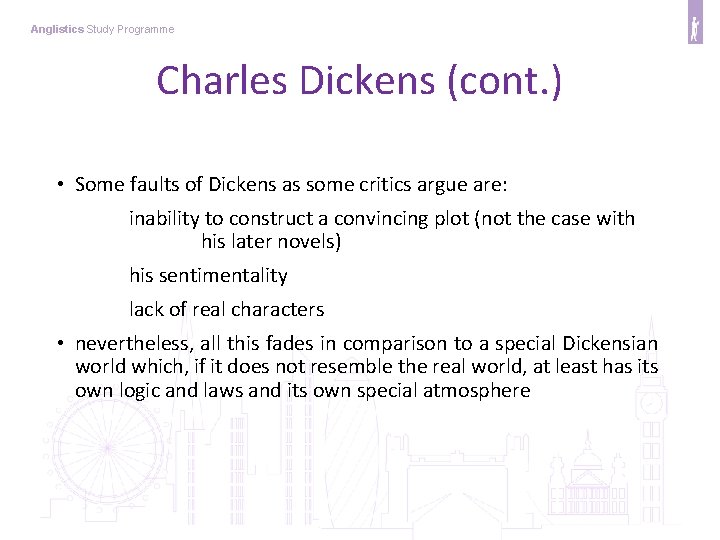 Anglistics Study Programme

Charles Dickens (cont.)

• Some faults of Dickens as some critics argue are:

inability to construct a convincing plot (not the case with his later novels)

his sentimentality

lack of real characters

• nevertheless, all this fades in comparison to a special Dickensian world which, if it does not resemble the real world, at least has its own logic and laws and its own special atmosphere